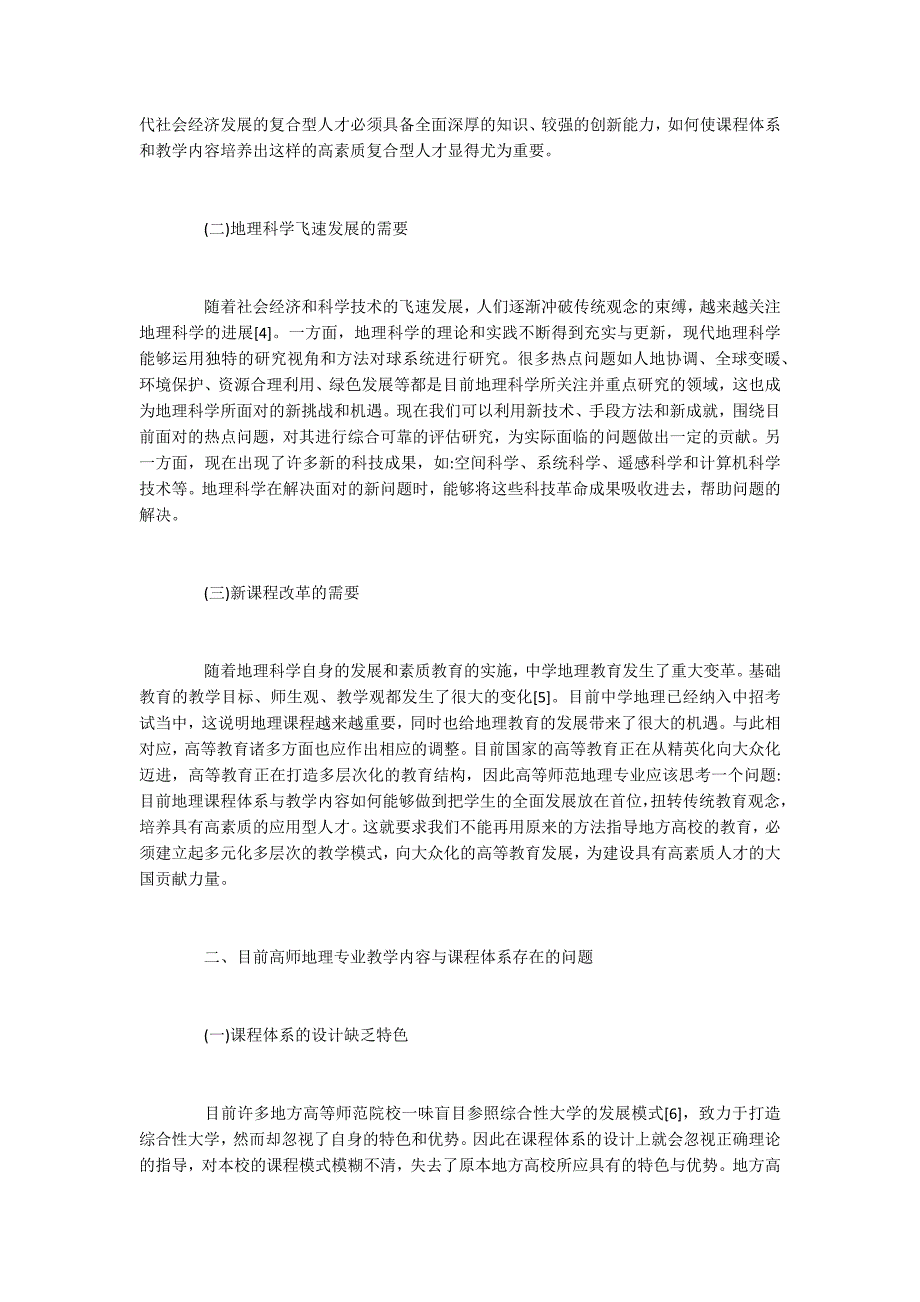 代社会经济发展的复合型人才必须具备全面深厚的知识、较强的创新能力，如何使课程体系和教学内容培养出这样的高素质复合型人才显得尤为重要。

(二)地理科学飞速发展的需要

随着社会经济和科学技术的飞速发展，人们逐渐冲破传统观念的束缚，越来越关注地理科学的进展[4]。一方面，地理科学的理论和实践不断得到充实与更新，现代地理科学能够运用独特的研究视角和方法对球系统进行研究。很多热点问题如人地协调、全球变暖、环境保护、资源合理利用、绿色发展等都是目前地理科学所关注并重点研究的领域，这也成为地理科学所面对的新挑战和机遇。现在我们可以利用新技术、手段方法和新成就，围绕目前面对的热点问题，对其进行综合可靠的评估研究，为实际面临的问题做出一定的贡献。另一方面，现在出现了许多新的科技成果，如:空间科学、系统科学、遥感科学和计算机科学技术等。地理科学在解决面对的新问题时，能够将这些科技革命成果吸收进去，帮助问题的解决。

(三)新课程改革的需要

随着地理科学自身的发展和素质教育的实施，中学地理教育发生了重大变革。基础教育的教学目标、师生观、教学观都发生了很大的变化[5]。目前中学地理已经纳入中招考试当中，这说明地理课程越来越重要，同时也给地理教育的发展带来了很大的机遇。与此相对应，高等教育诸多方面也应作出相应的调整。目前国家的高等教育正在从精英化向大众化迈进，高等教育正在打造多层次化的教育结构，因此高等师范地理专业应该思考一个问题:目前地理课程体系与教学内容如何能够做到把学生的全面发展放在首位，扭转传统教育观念，培养具有高素质的应用型人才。这就要求我们不能再用原来的方法指导地方高校的教育，必须建立起多元化多层次的教学模式，向大众化的高等教育发展，为建设具有高素质人才的大国贡献力量。

二、目前高师地理专业教学内容与课程体系存在的问题

(一)课程体系的设计缺乏特色

目前许多地方高等师范院校一味盲目参照综合性大学的发展模式[6]，致力于打造综合性大学，然而却忽视了自身的特色和优势。因此在课程体系的设计上就会忽视正确理论的指导，对本校的课程模式模糊不清，失去了原本地方高校所应具有的特色与优势。地方高